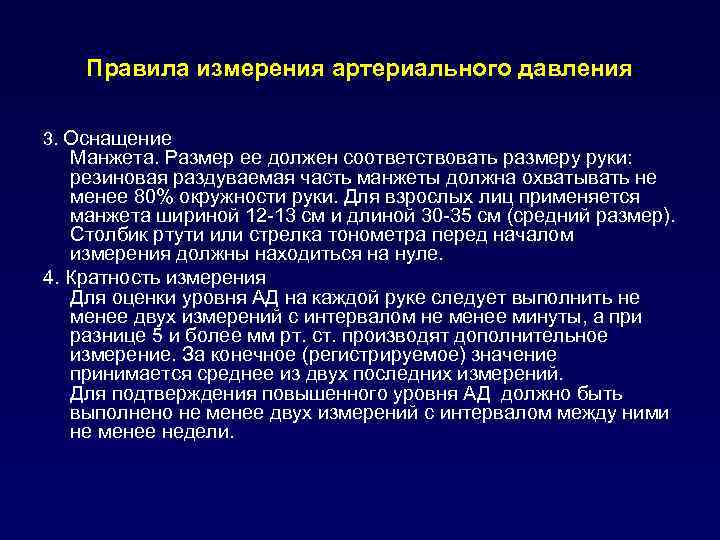 Правила измерения артериального давления

3. Оснащение
Манжета. Размер ее должен соответствовать размеру руки: резиновая раздуваемая часть манжеты должна охватывать не менее 80% окружности руки. Для взрослых лиц применяется манжета шириной 12-13 см и длиной 30-35 см (средний размер). Столбик ртути или стрелка тонометра перед началом измерения должны находиться на нуле.

4. Кратность измерения
Для оценки уровня АД на каждой руке следует выполнить не менее двух измерений с интервалом не менее минуты, а при разнице 5 и более мм рт. ст. производят дополнительное измерение. За конечное (регистрируемое) значение принимается среднее из двух последних измерений.
Для подтверждения повышенного уровня АД должно быть выполнено не менее двух измерений с интервалом между ними не менее недели.